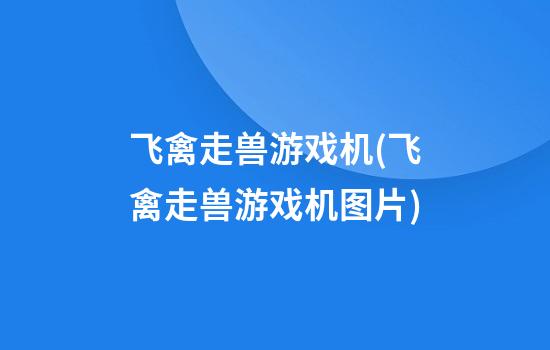 飞禽走兽游戏机(飞禽走兽游戏机图片)